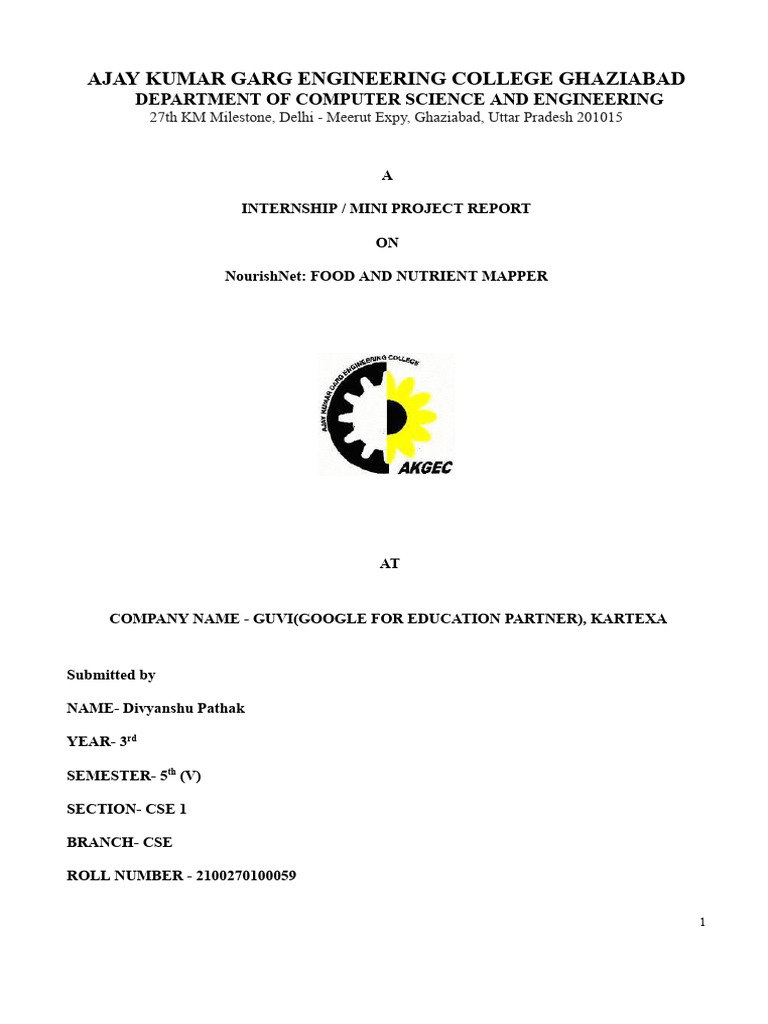 AJAY KUMAR GARG ENGINEERING COLLEGE GHAZIABAD
DEPARTMENT OF COMPUTER SCIENCE AND ENGINEERING
27th KM Milestone, Delhi - Meerut Expy, Ghaziabad, Uttar Pradesh 201015

A

INTERNSHIP / MINI PROJECT REPORT

ON

NourishNet: FOOD AND NUTRIENT MAPPER

AJAY KUMAR GARG ENGINEERING COLLEGE
AKGEC

AT

COMPANY NAME - GUVI(GOOGLE FOR EDUCATION PARTNER), KARTEXA

Submitted by

NAME- Divyanshu Pathak

YEAR- 3$^{rd}$

SEMESTER- 5$^{th}$ (V)

SECTION- CSE 1

BRANCH- CSE

ROLL NUMBER - 2100270100059

1